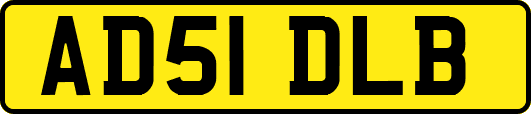 AD51 DLB